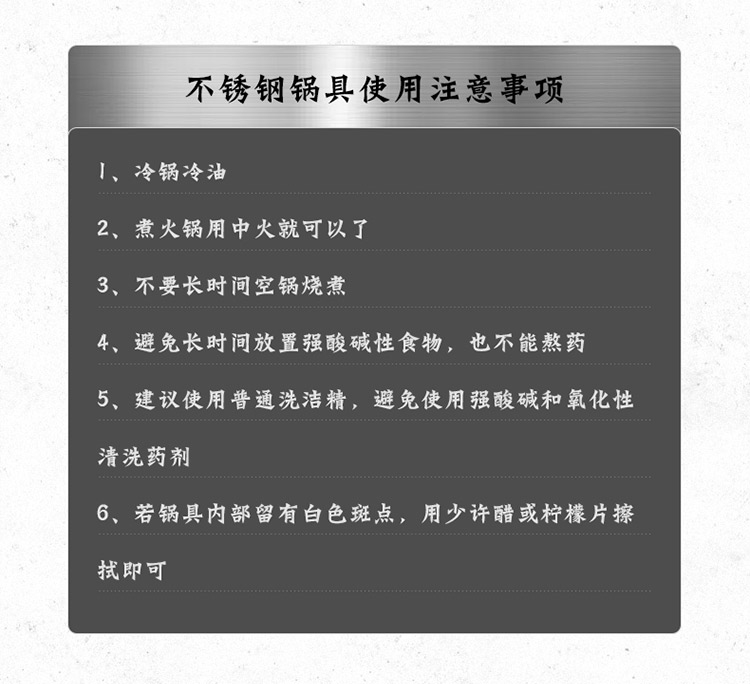 不锈钢锅具使用注意事项

1、冷锅冷油

2、煮火锅用中火就可以了

3、不要长时间空锅烧煮

4、避免长时间放置强酸碱性食物，也不能熬药

5、建议使用普通洗洁精，避免使用强酸碱和氧化性清洗药剂

6、若锅具内部留有白色斑点，用少许醋或柠檬片擦拭即可